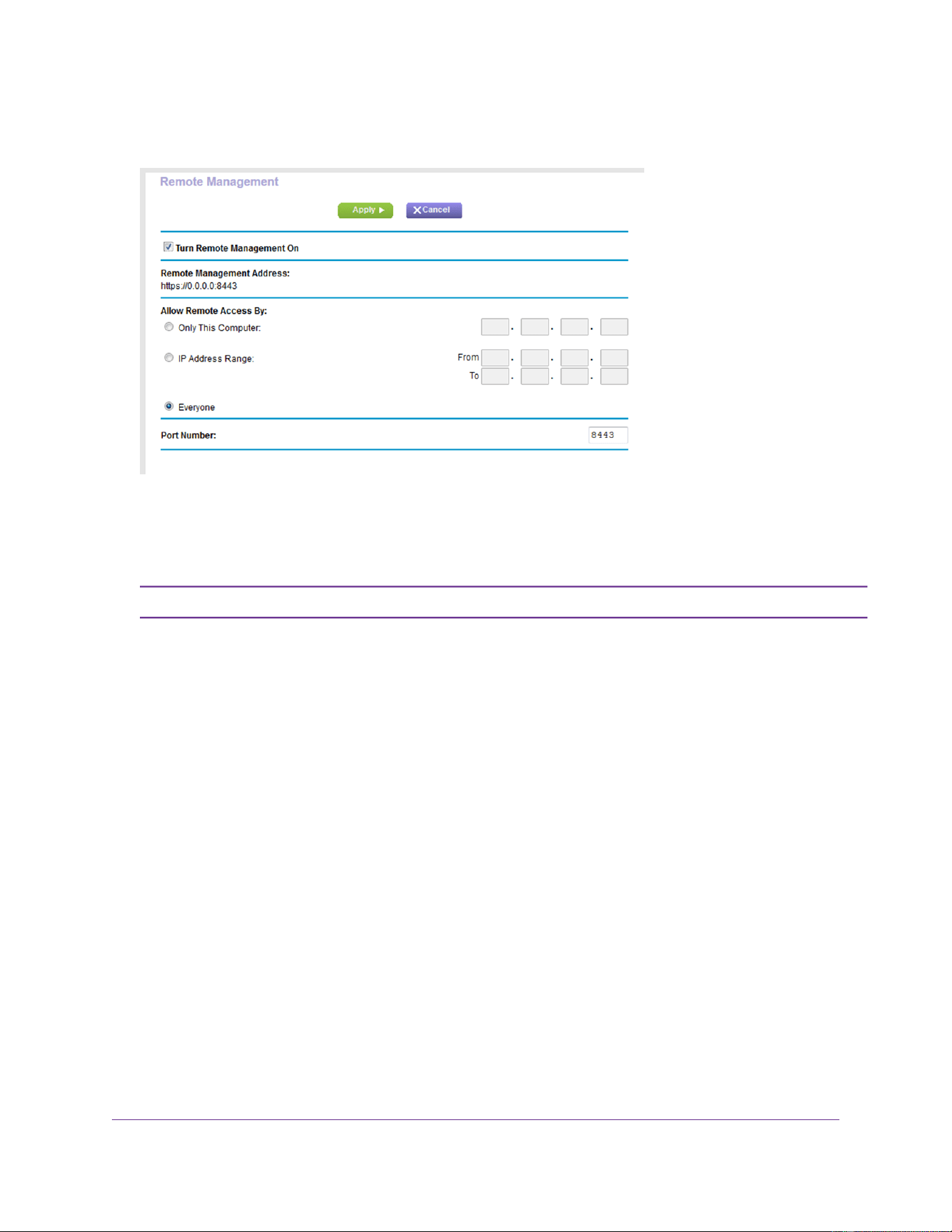 Remote Management

Apply ▶ Cancel

☑ Turn Remote Management On

Remote Management Address:
https://0.0.0.0:8443

Allow Remote Access By:
Only This Computer:
IP Address Range:
From
To
Everyone

Port Number:
8443